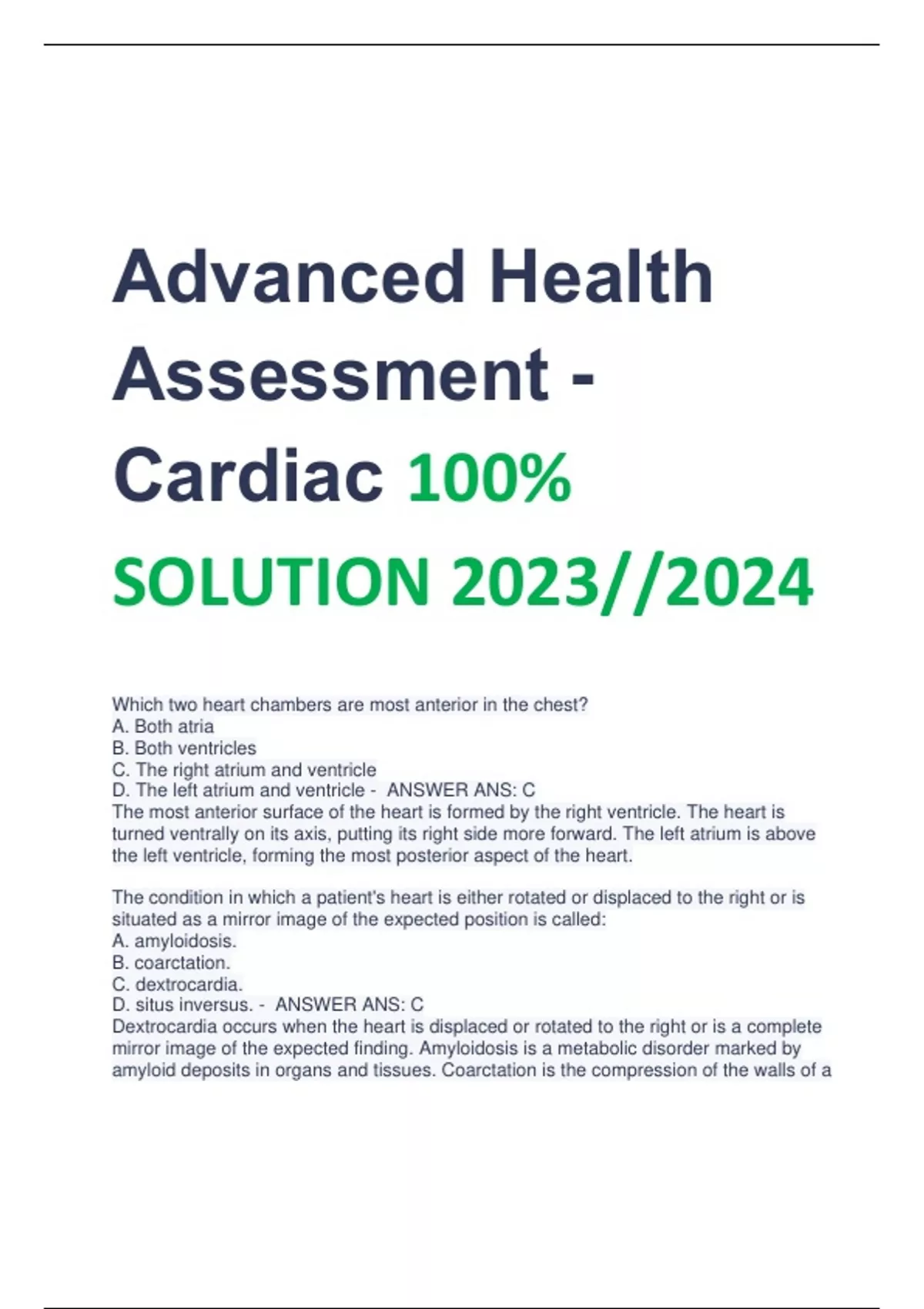 Advanced Health Assessment - Cardiac 100% SOLUTION 2023//2024

Which two heart chambers are most anterior in the chest?
A. Both atria
B. Both ventricles
C. The right atrium and ventricle
D. The left atrium and ventricle - ANSWER ANS: C
The most anterior surface of the heart is formed by the right ventricle. The heart is turned ventrally on its axis, putting its right side more forward. The left atrium is above the left ventricle, forming the most posterior aspect of the heart.

The condition in which a patient's heart is either rotated or displaced to the right or is situated as a mirror image of the expected position is called:
A. amyloidosis.
B. coarctation.
C. dextrocardia.
D. situs inversus. - ANSWER ANS: C
Dextrocardia occurs when the heart is displaced or rotated to the right or is a complete mirror image of the expected finding. Amyloidosis is a metabolic disorder marked by amyloid deposits in organs and tissues. Coarctation is the compression of the walls of a